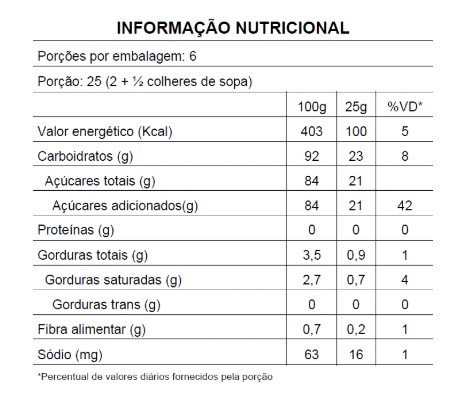 INFORMAÇÃO NUTRICIONAL

Porções por embalagem: 6

Porção: 25 (2 + ½ colheres de sopa)

| | 100g | 25g | %VD* |
|---|---|---|---|
| Valor energético (Kcal) | 403 | 100 | 5 |
| Carboidratos (g) | 92 | 23 | 8 |
| Açúcares totais (g) | 84 | 21 | |
| Açúcares adicionados(g) | 84 | 21 | 42 |
| Proteínas (g) | 0 | 0 | 0 |
| Gorduras totais (g) | 3,5 | 0,9 | 1 |
| Gorduras saturadas (g) | 2,7 | 0,7 | 4 |
| Gorduras trans (g) | 0 | 0 | 0 |
| Fibra alimentar (g) | 0,7 | 0,2 | 1 |
| Sódio (mg) | 63 | 16 | 1 |

*Percentual de valores diários fornecidos pela porção